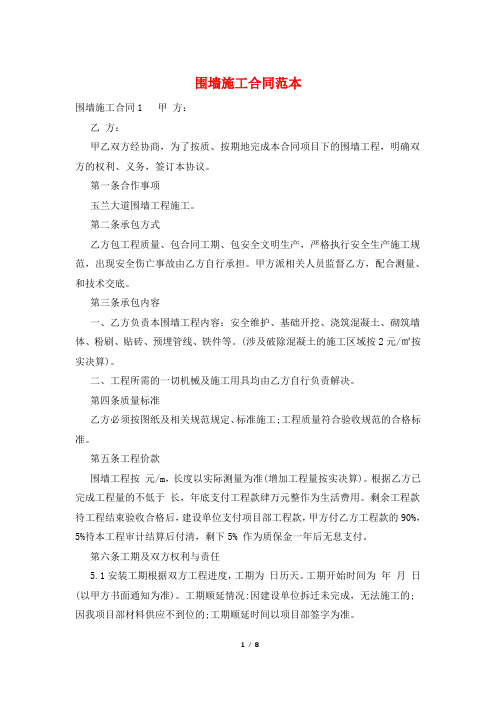 围墙施工合同范本

围墙施工合同1　甲 方：

乙 方：

甲乙双方经协商，为了按质、按期地完成本合同项目下的围墙工程，明确双方的权利、义务，签订本协议。

第一条合作事项

玉兰大道围墙工程施工。

第二条承包方式

乙方包工程质量、包合同工期、包安全文明生产，严格执行安全生产施工规范，出现安全伤亡事故由乙方自行承担。甲方派相关人员监督乙方，配合测量、和技术交底。

第三条承包内容

一、乙方负责本围墙工程内容：安全维护、基础开挖、浇筑混凝土、砌筑墙体、粉刷、贴砖、预埋管线、铁件等。(涉及破除混凝土的施工区域按2元/㎡按实决算)。

二、工程所需的一切机械及施工用具均由乙方自行负责解决。

第四条质量标准

乙方必须按图纸及相关规范规定、标准施工;工程质量符合验收规范的合格标准。

第五条工程价款

围墙工程按 元/m，长度以实际测量为准(增加工程量按实决算)。根据乙方已完成工程量的不低于 长，年底支付工程款肆万元整作为生活费用。剩余工程款待工程结束验收合格后，建设单位支付项目部工程款，甲方付乙方工程款的90%，5%待本工程审计结算后付清，剩下5% 作为质保金一年后无息支付。

第六条工期及双方权利与责任

5.1安装工期根据双方工程进度，工期为 日历天。工期开始时间为 年 月 日(以甲方书面通知为准)。工期顺延情况:因建设单位拆迁未完成，无法施工的;因我项目部材料供应不到位的;工期顺延时间以项目部签字为准。

1 / 8